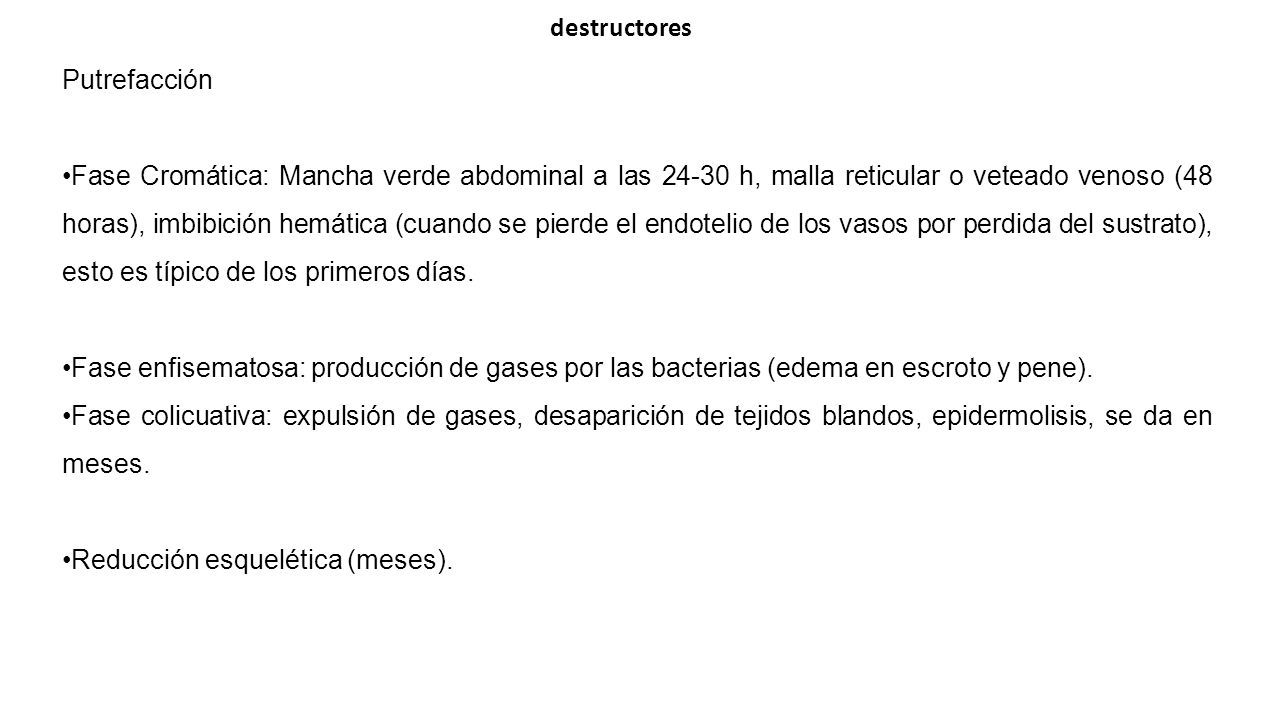 destructores

Putrefacción

•Fase Cromática: Mancha verde abdominal a las 24-30 h, malla reticular o veteado venoso (48 horas), imbibición hemática (cuando se pierde el endotelio de los vasos por perdida del sustrato), esto es típico de los primeros días.

•Fase enfisematosa: producción de gases por las bacterias (edema en escroto y pene).
•Fase colicuativa: expulsión de gases, desaparición de tejidos blandos, epidermolisis, se da en meses.

•Reducción esquelética (meses).